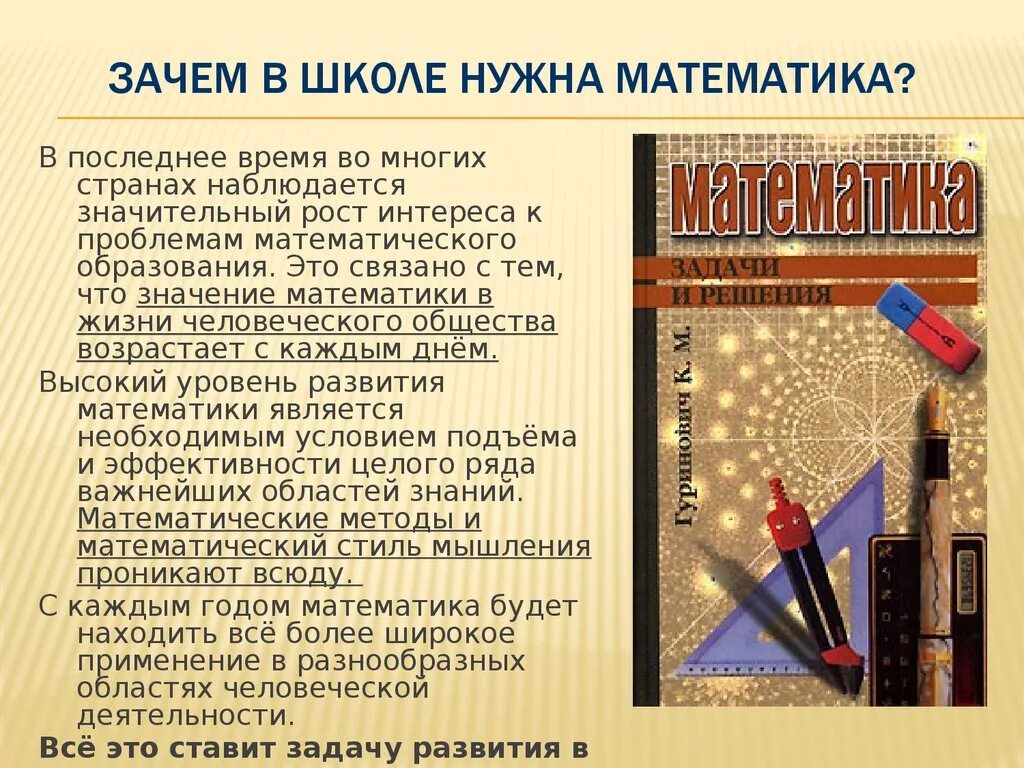 ЗАЧЕМ В ШКОЛЕ НУЖНА МАТЕМАТИКА?

В последнее время во многих странах наблюдается значительный рост интереса к проблемам математического образования. Это связано с тем, что значение математики в жизни человеческого общества возрастает с каждым днём.

Высокий уровень развития математики является необходимым условием подъёма и эффективности целого ряда важнейших областей знаний. Математические методы и математический стиль мышления проникают всюду.

С каждым годом математика будет находить всё более широкое применение в разнообразных областях человеческой деятельности.

Всё это ставит задачу развития в

МАТЕМАТИКА

ЗАДАЧИ И РЕШЕНИЯ

Гуринович К. М.